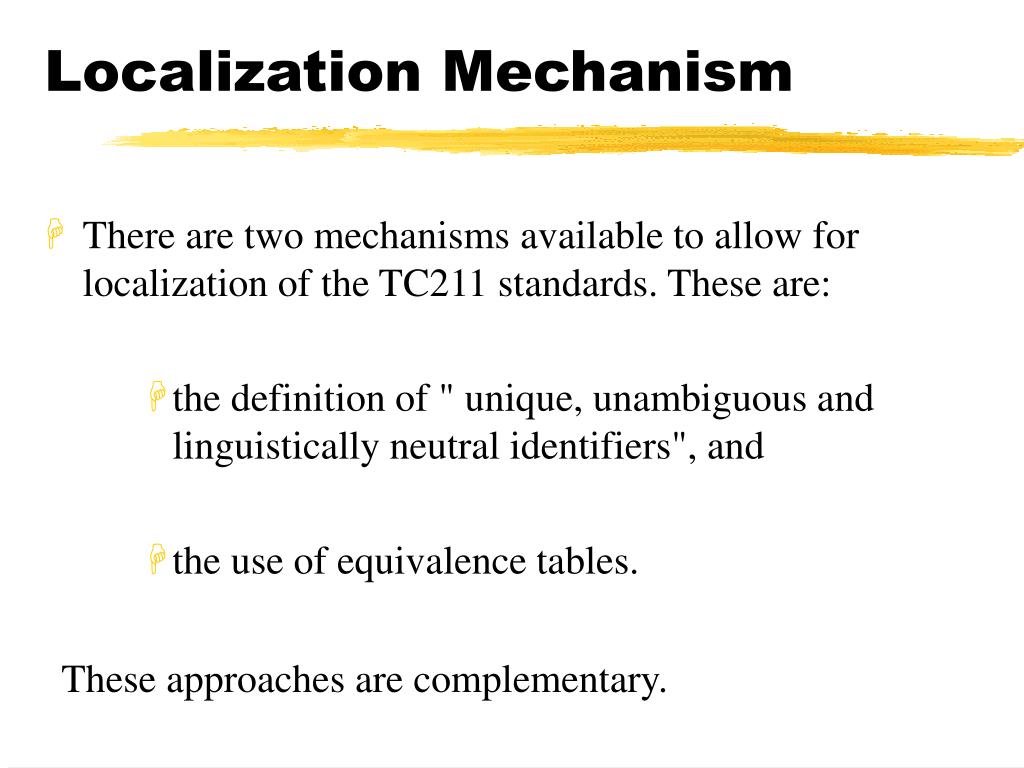 Localization Mechanism

There are two mechanisms available to allow for localization of the TC211 standards. These are:

the definition of " unique, unambiguous and linguistically neutral identifiers", and

the use of equivalence tables.

These approaches are complementary.